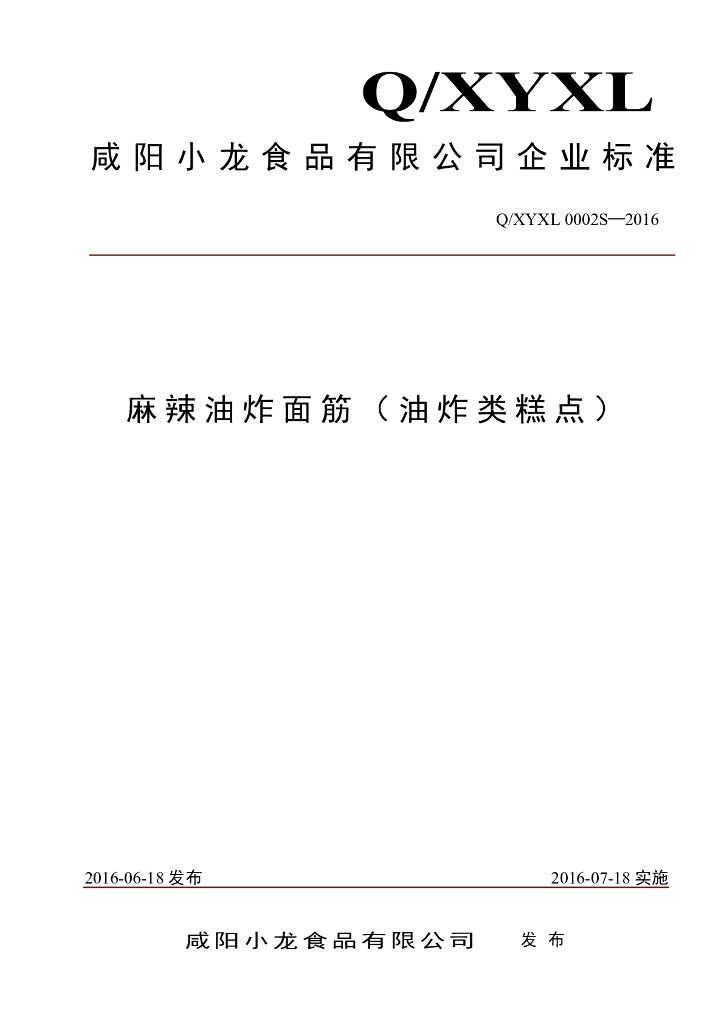 Q/XYXL

咸阳小龙食品有限公司企业标准

Q/XYXL 0002S—2016

麻辣油炸面筋（油炸类糕点）

2016-06-18 发布

2016-07-18 实施

咸阳小龙食品有限公司 发布